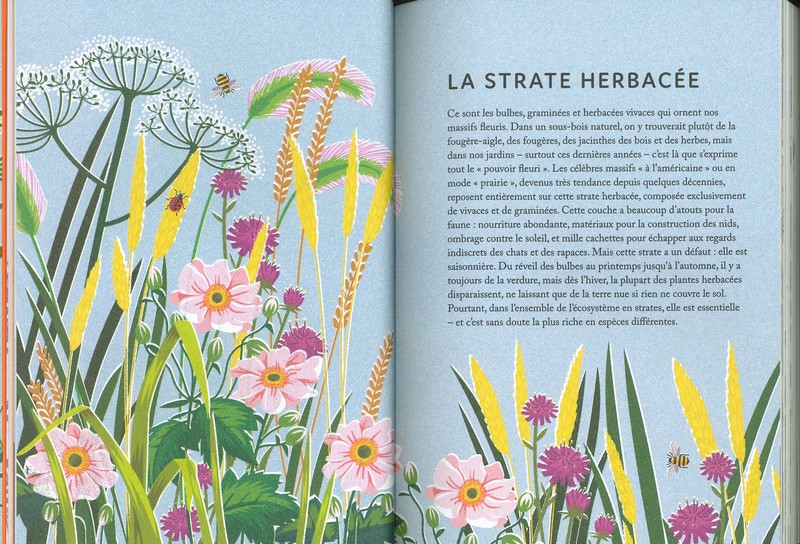 LA STRATE HERBACÉE

Ce sont les bulbes, graminées et herbacées vivaces qui ornent nos massifs fleuris. Dans un sous-bois naturel, on y trouverait plutôt de la fougère-aigle, des fougères, des jacinthes des bois et des herbes, mais dans nos jardins – surtout ces dernières années – c'est là que s'exprime tout le « pouvoir fleuri ». Les célèbres massifs « à l'américaine » ou en mode « prairie », devenus très tendance depuis quelques décennies, reposent entièrement sur cette strate herbacée, composée exclusivement de vivaces et de graminées. Cette couche a beaucoup d'atouts pour la faune : nourriture abondante, matériaux pour la construction des nids, ombrage contre le soleil, et mille cachettes pour échapper aux regards indiscrets des chats et des rapaces. Mais cette strate a un défaut : elle est saisonnière. Du réveil des bulbes au printemps jusqu'à l'automne, il y a toujours de la verdure, mais dès l'hiver, la plupart des plantes herbacées disparaissent, ne laissant que de la terre nue si rien ne couvre le sol. Pourtant, dans l'ensemble de l'écosystème en strates, elle est essentielle – et c'est sans doute la plus riche en espèces différentes.